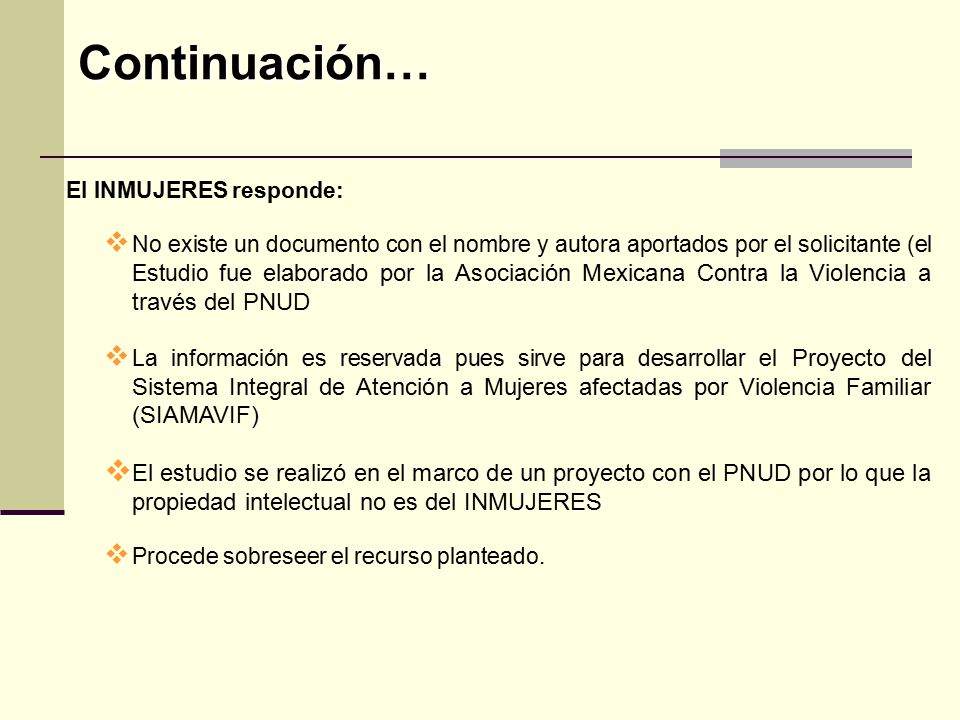 Continuación…

El INMUJERES responde:

❖ No existe un documento con el nombre y autora aportados por el solicitante (el Estudio fue elaborado por la Asociación Mexicana Contra la Violencia a través del PNUD

❖ La información es reservada pues sirve para desarrollar el Proyecto del Sistema Integral de Atención a Mujeres afectadas por Violencia Familiar (SIAMAVIF)

❖ El estudio se realizó en el marco de un proyecto con el PNUD por lo que la propiedad intelectual no es del INMUJERES

❖ Procede sobreseer el recurso planteado.